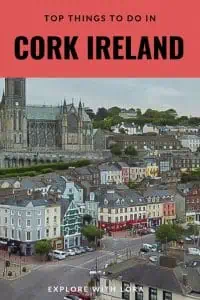 TOP THINGS TO DO IN

CORK IRELAND

EXPLORE WITH LORA